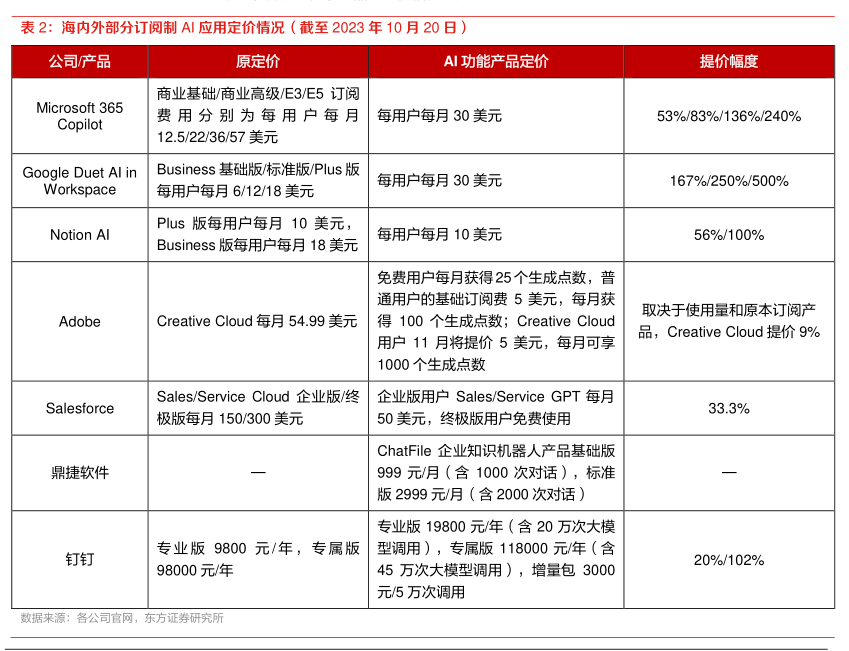 表 2：海内外部分订阅制 AI 应用定价情况（截至 2023 年 10 月 20 日）

| 公司/产品 | 原定价 | AI 功能产品定价 | 提价幅度 |
|---|---|---|---|
| Microsoft 365 Copilot | 商业基础/商业高级/E3/E5 订阅费用分别为每用户每月 12.5/22/36/57 美元 | 每用户每月 30 美元 | 53%/83%/136%/240% |
| Google Duet AI in Workspace | Business 基础版/标准版/Plus 版每用户每月 6/12/18 美元 | 每用户每月 30 美元 | 167%/250%/500% |
| Notion AI | Plus 版每用户每月 10 美元，Business 版每用户每月 18 美元 | 每用户每月 10 美元 | 56%/100% |
| Adobe | Creative Cloud 每月 54.99 美元 | 免费用户每月获得 25 个生成点数，普通用户的基础订阅费 5 美元，每月获得 100 个生成点数；Creative Cloud 用户 11 月将提价 5 美元，每月可享 1000 个生成点数 | 取决于使用量和原本订阅产品，Creative Cloud 提价 9% |
| Salesforce | Sales/Service Cloud 企业版/终极版每月 150/300 美元 | 企业版用户 Sales/Service GPT 每月 50 美元，终极版用户免费使用 | 33.3% |
| 鼎捷软件 | — | ChatFile 企业知识机器人产品基础版 999 元/月（含 1000 次对话），标准版 2999 元/月（含 2000 次对话） | — |
| 钉钉 | 专业版 9800 元/年，专属版 98000 元/年 | 专业版 19800 元/年（含 20 万次大模型调用），专属版 118000 元/年（含 45 万次大模型调用），增量包 3000 元/5 万次调用 | 20%/102% |

数据来源：各公司官网，东方证券研究所